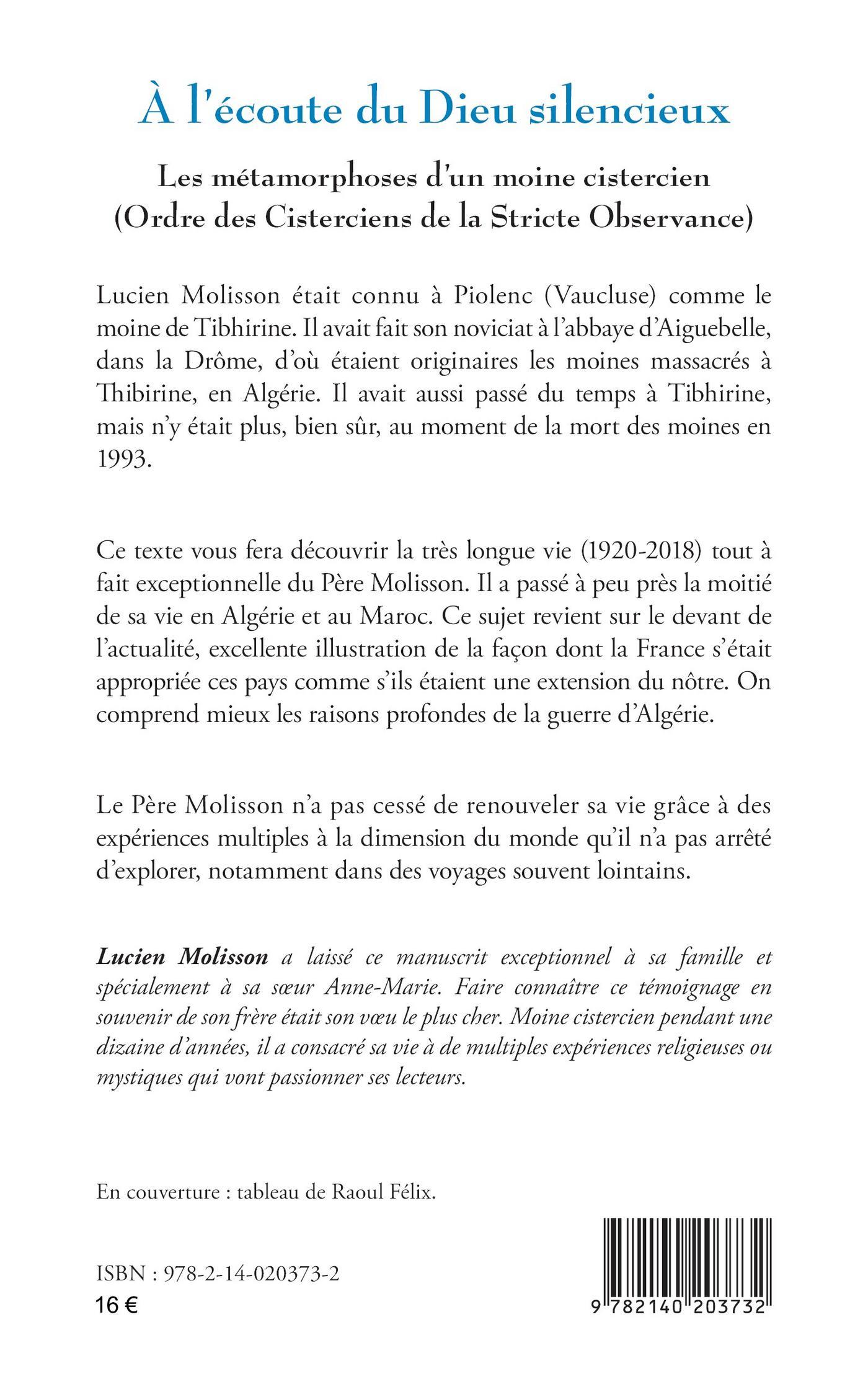 À l'écoute du Dieu silencieux

Les métamorphoses d'un moine cistercien
(Ordre des Cisterciens de la Stricte Observance)

Lucien Molisson était connu à Piolenc (Vaucluse) comme le moine de Tibhirine. Il avait fait son noviciat à l'abbaye d'Aiguebelle, dans la Drôme, d'où étaient originaires les moines massacrés à Thibirine, en Algérie. Il avait aussi passé du temps à Tibhirine, mais n'y était plus, bien sûr, au moment de la mort des moines en 1993.

Ce texte vous fera découvrir la très longue vie (1920-2018) tout à fait exceptionnelle du Père Molisson. Il a passé à peu près la moitié de sa vie en Algérie et au Maroc. Ce sujet revient sur le devant de l'actualité, excellente illustration de la façon dont la France s'était appropriée ces pays comme s'ils étaient une extension du nôtre. On comprend mieux les raisons profondes de la guerre d'Algérie.

Le Père Molisson n'a pas cessé de renouveler sa vie grâce à des expériences multiples à la dimension du monde qu'il n'a pas arrêté d'explorer, notamment dans des voyages souvent lointains.

Lucien Molisson a laissé ce manuscrit exceptionnel à sa famille et spécialement à sa sœur Anne-Marie. Faire connaître ce témoignage en souvenir de son frère était son vœu le plus cher. Moine cistercien pendant une dizaine d'années, il a consacré sa vie à de multiples expériences religieuses ou mystiques qui vont passionner ses lecteurs.

En couverture : tableau de Raoul Félix.

ISBN : 978-2-14-020373-2
16 €

9 782140 203732